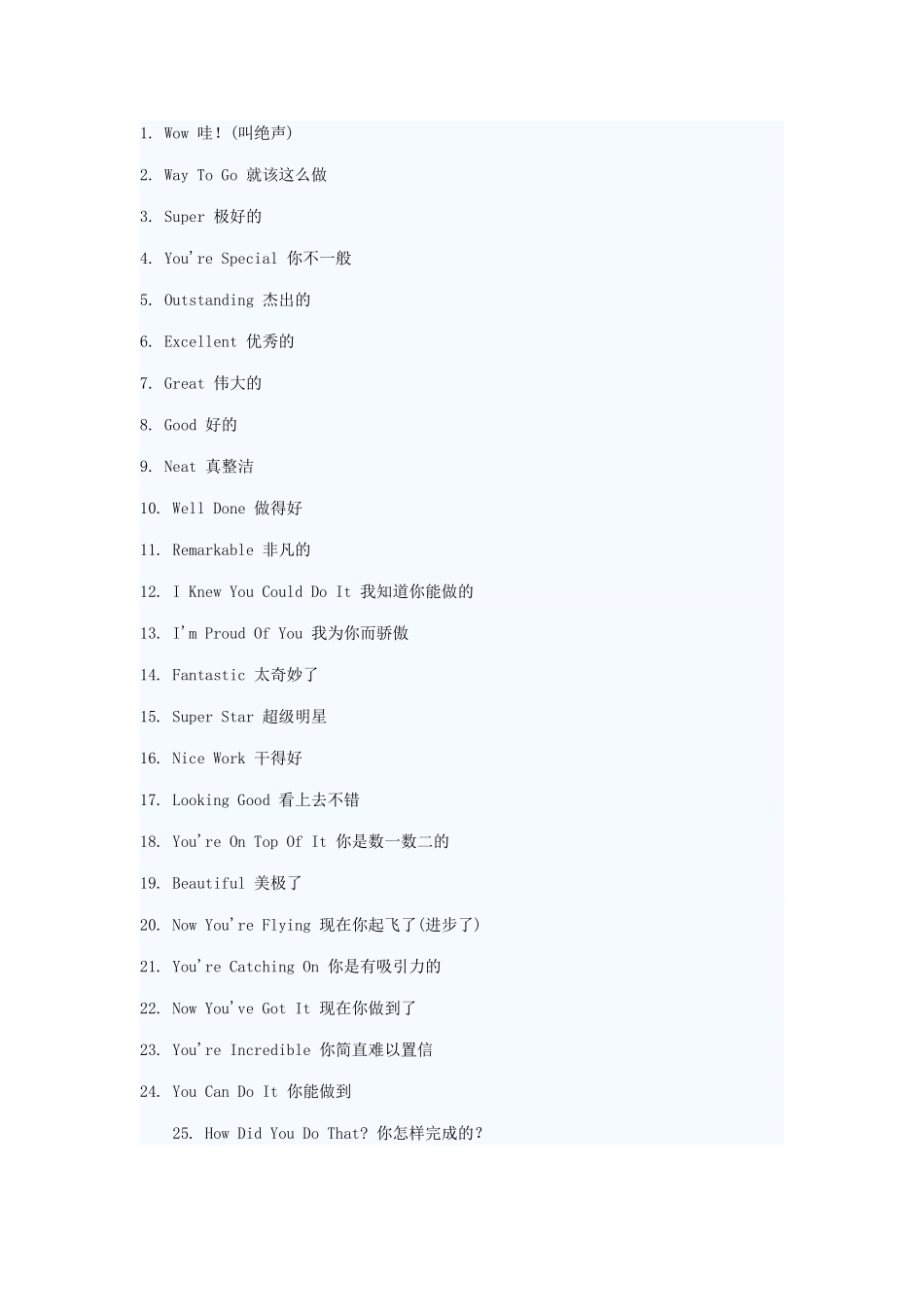 1. Wow 哇！(叫绝声)

2. Way To Go 就该这么做

3. Super 极好的

4. You're Special 你不一般

5. Outstanding 杰出的

6. Excellent 优秀的

7. Great 伟大的

8. Good 好的

9. Neat 真整洁

10. Well Done 做得好

11. Remarkable 非凡的

12. I Knew You Could Do It 我知道你能做的

13. I'm Proud Of You 我为你而骄傲

14. Fantastic 太奇妙了

15. Super Star 超级明星

16. Nice Work 干得好

17. Looking Good 看上去不错

18. You're On Top Of It 你是数一数二的

19. Beautiful 美极了

20. Now You're Flying 现在你起飞了(进步了)

21. You're Catching On 你是有吸引力的

22. Now You've Got It 现在你做到了

23. You're Incredible 你简直难以置信

24. You Can Do It 你能做到

25. How Did You Do That? 你怎样完成的?